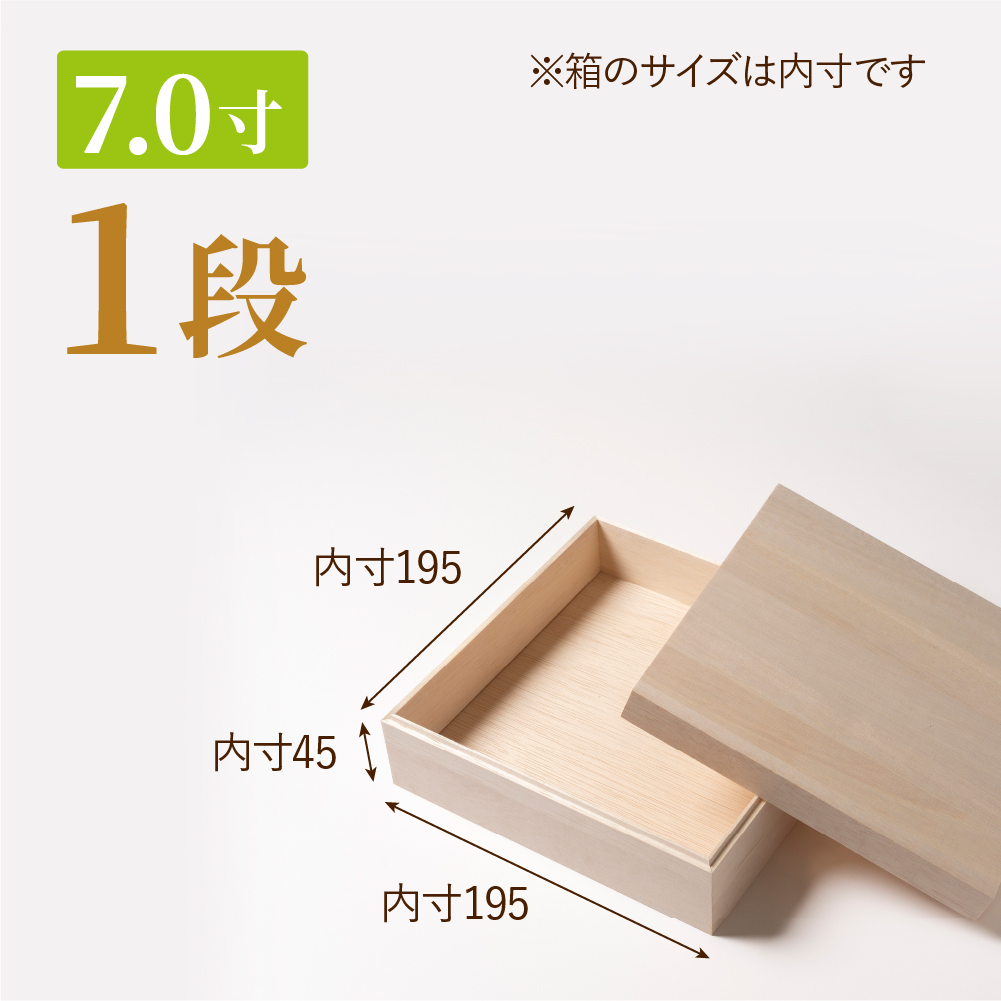 7.0寸

※箱のサイズは内寸です

1段

内寸195

内寸45

内寸195